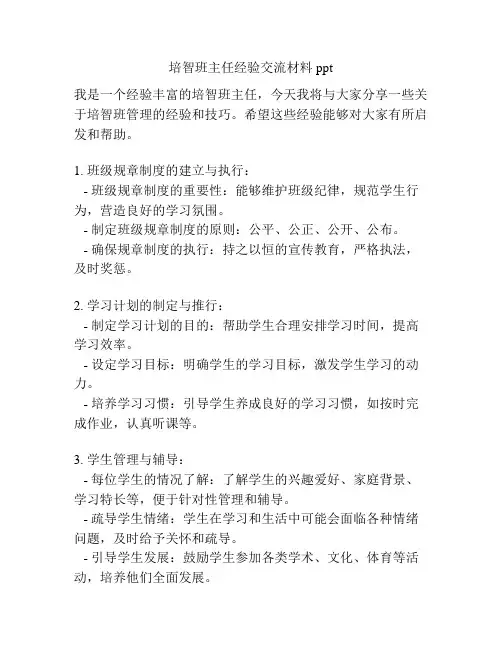 培智班主任经验交流材料 ppt

我是一个经验丰富的培智班主任，今天我将与大家分享一些关于培智班管理的经验和技巧。希望这些经验能够对大家有所启发和帮助。

1. 班级规章制度的建立与执行：
- 班级规章制度的重要性：能够维护班级纪律，规范学生行为，营造良好的学习氛围。
- 制定班级规章制度的原则：公平、公正、公开、公布。
- 确保规章制度的执行：持之以恒的宣传教育，严格执法，及时奖惩。

2. 学习计划的制定与推行：
- 制定学习计划的目的：帮助学生合理安排学习时间，提高学习效率。
- 设定学习目标：明确学生的学习目标，激发学生学习的动力。
- 培养学习习惯：引导学生养成良好的学习习惯，如按时完成作业，认真听课等。

3. 学生管理与辅导：
- 每位学生的情况了解：了解学生的兴趣爱好、家庭背景、学习特长等，便于针对性管理和辅导。
- 疏导学生情绪：学生在学习和生活中可能会面临各种情绪问题，及时给予关怀和疏导。
- 引导学生发展：鼓励学生参加各类学术、文化、体育等活动，培养他们全面发展。